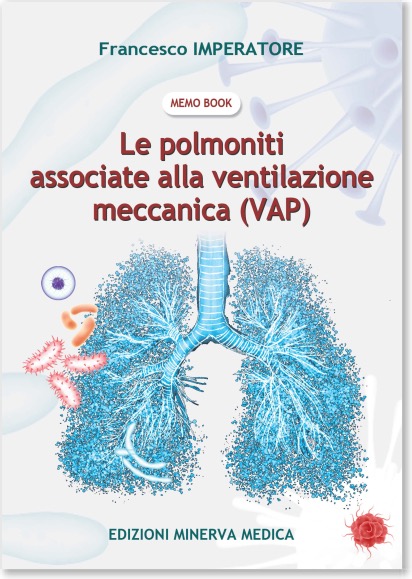 Francesco IMPERATORE

MEMO BOOK

Le polmoniti associate alla ventilazione meccanica (VAP)

EDIZIONI MINERVA MEDICA